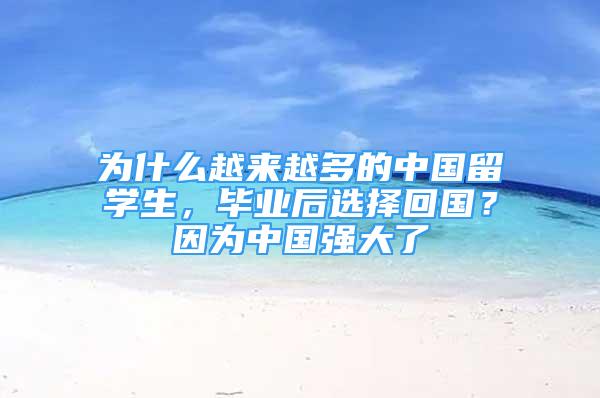 为什么越来越多的中国留学生，毕业后选择回国？因为中国强大了